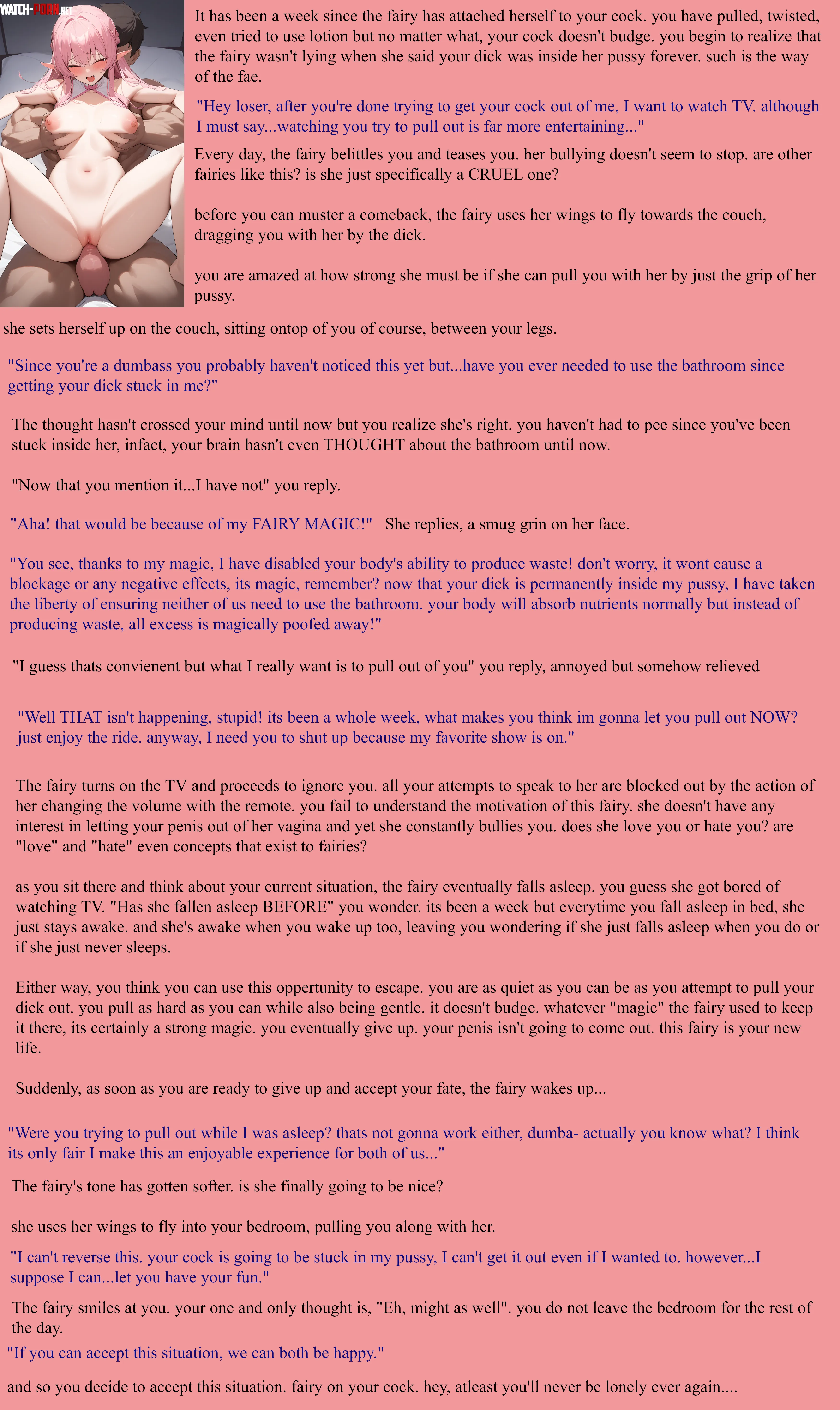 WATCH-PORN.NET

It has been a week since the fairy has attached herself to your cock. you have pulled, twisted, even tried to use lotion but no matter what, your cock doesn't budge. you begin to realize that the fairy wasn't lying when she said your dick was inside her pussy forever. such is the way of the fae.

"Hey loser, after you're done trying to get your cock out of me, I want to watch TV. although I must say...watching you try to pull out is far more entertaining..."

Every day, the fairy belittles you and teases you. her bullying doesn't seem to stop. are other fairies like this? is she just specifically a CRUEL one?

before you can muster a comeback, the fairy uses her wings to fly towards the couch, dragging you with her by the dick.

you are amazed at how strong she must be if she can pull you with her by just the grip of her pussy.

she sets herself up on the couch, sitting ontop of you of course, between your legs.

"Since you're a dumbass you probably haven't noticed this yet but...have you ever needed to use the bathroom since getting your dick stuck in me?"

The thought hasn't crossed your mind until now but you realize she's right. you haven't had to pee since you've been stuck inside her, infact, your brain hasn't even THOUGHT about the bathroom until now.

"Now that you mention it...I have not" you reply.

"Aha! that would be because of my FAIRY MAGIC!" She replies, a smug grin on her face.

"You see, thanks to my magic, I have disabled your body's ability to produce waste! don't worry, it wont cause a blockage or any negative effects, its magic, remember? now that your dick is permanently inside my pussy, I have taken the liberty of ensuring neither of us need to use the bathroom. your body will absorb nutrients normally but instead of producing waste, all excess is magically poofed away!"

"I guess thats convienent but what I really want is to pull out of you" you reply, annoyed but somehow relieved

"Well THAT isn't happening, stupid! its been a whole week, what makes you think im gonna let you pull out NOW? just enjoy the ride. anyway, I need you to shut up because my favorite show is on."

The fairy turns on the TV and proceeds to ignore you. all your attempts to speak to her are blocked out by the action of her changing the volume with the remote. you fail to understand the motivation of this fairy. she doesn't have any interest in letting your penis out of her vagina and yet she constantly bullies you. does she love you or hate you? are "love" and "hate" even concepts that exist to fairies?

as you sit there and think about your current situation, the fairy eventually falls asleep. you guess she got bored of watching TV. "Has she fallen asleep BEFORE" you wonder. its been a week but everytime you fall asleep in bed, she just stays awake. and she's awake when you wake up too, leaving you wondering if she just falls asleep when you do or if she just never sleeps.

Either way, you think you can use this oppertunity to escape. you are as quiet as you can be as you attempt to pull your dick out. you pull as hard as you can while also being gentle. it doesn't budge. whatever "magic" the fairy used to keep it there, its certainly a strong magic. you eventually give up. your penis isn't going to come out. this fairy is your new life.

Suddenly, as soon as you are ready to give up and accept your fate, the fairy wakes up...

"Were you trying to pull out while I was asleep? thats not gonna work either, dumba- actually you know what? I think its only fair I make this an enjoyable experience for both of us..."

The fairy's tone has gotten softer. is she finally going to be nice?

she uses her wings to fly into your bedroom, pulling you along with her.

"I can't reverse this. your cock is going to be stuck in my pussy, I can't get it out even if I wanted to. however...I suppose I can...let you have your fun."

The fairy smiles at you. your one and only thought is, "Eh, might as well". you do not leave the bedroom for the rest of the day.

"If you can accept this situation, we can both be happy."

and so you decide to accept this situation. fairy on your cock. hey, atleast you'll never be lonely ever again....